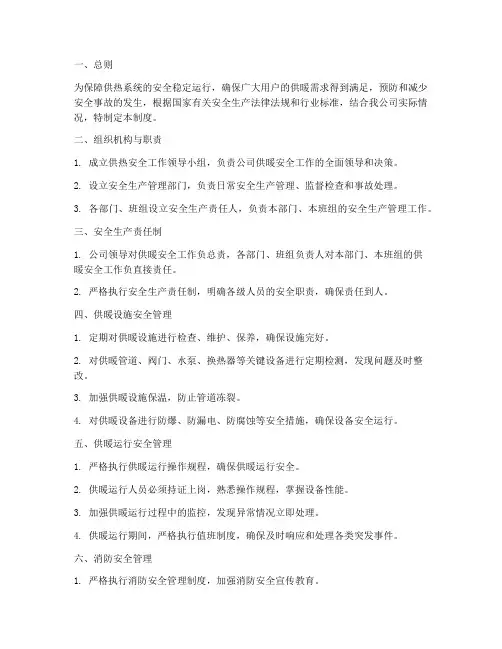 一、总则

为保障供热系统的安全稳定运行，确保广大用户的供暖需求得到满足，预防和减少安全事故的发生，根据国家有关安全生产法律法规和行业标准，结合我公司实际情况，特制定本制度。

二、组织机构与职责

1. 成立供热安全工作领导小组，负责公司供暖安全工作的全面领导和决策。

2. 设立安全生产管理部门，负责日常安全生产管理、监督检查和事故处理。

3. 各部门、班组设立安全生产责任人，负责本部门、本班组的安全生产管理工作。

三、安全生产责任制

1. 公司领导对供暖安全工作负总责，各部门、班组负责人对本部门、本班组的供暖安全工作负直接责任。

2. 严格执行安全生产责任制，明确各级人员的安全职责，确保责任到人。

四、供暖设施安全管理

1. 定期对供暖设施进行检查、维护、保养，确保设施完好。

2. 对供暖管道、阀门、水泵、换热器等关键设备进行定期检测，发现问题及时整改。

3. 加强供暖设施保温，防止管道冻裂。

4. 对供暖设备进行防爆、防漏电、防腐蚀等安全措施，确保设备安全运行。

五、供暖运行安全管理

1. 严格执行供暖运行操作规程，确保供暖运行安全。

2. 供暖运行人员必须持证上岗，熟悉操作规程，掌握设备性能。

3. 加强供暖运行过程中的监控，发现异常情况立即处理。

4. 供暖运行期间，严格执行值班制度，确保及时响应和处理各类突发事件。

六、消防安全管理

1. 严格执行消防安全管理制度，加强消防安全宣传教育。